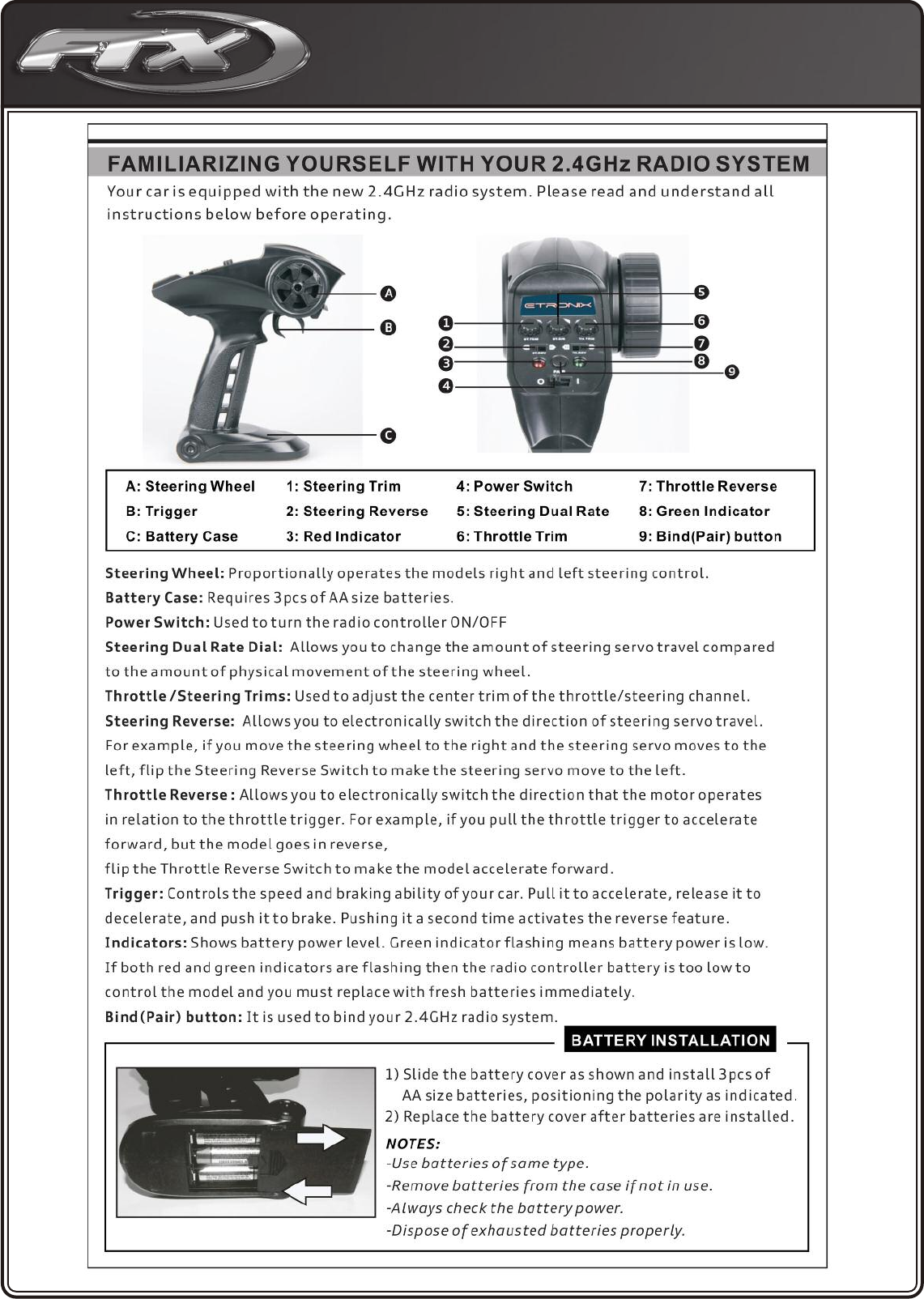 FTX

FAMILIARIZING YOURSELF WITH YOUR 2.4GHz RADIO SYSTEM

Your car is equipped with the new 2.4GHz radio system. Please read and understand all instructions below before operating.

A
B
C

ETRONIX

1
2
3
4
5
6
7
8
9

| A: Steering Wheel | 1: Steering Trim | 4: Power Switch | 7: Throttle Reverse |
|---|---|---|---|
| B: Trigger | 2: Steering Reverse | 5: Steering Dual Rate | 8: Green Indicator |
| C: Battery Case | 3: Red Indicator | 6: Throttle Trim | 9: Bind(Pair) button |

Steering Wheel: Proportionally operates the models right and left steering control.
Battery Case: Requires 3pcs of AA size batteries.
Power Switch: Used to turn the radio controller ON/OFF
Steering Dual Rate Dial: Allows you to change the amount of steering servo travel compared to the amount of physical movement of the steering wheel.
Throttle /Steering Trims: Used to adjust the center trim of the throttle/steering channel.
Steering Reverse: Allows you to electronically switch the direction of steering servo travel. For example, if you move the steering wheel to the right and the steering servo moves to the left, flip the Steering Reverse Switch to make the steering servo move to the left.
Throttle Reverse : Allows you to electronically switch the direction that the motor operates in relation to the throttle trigger. For example, if you pull the throttle trigger to accelerate forward, but the model goes in reverse,
flip the Throttle Reverse Switch to make the model accelerate forward.
Trigger: Controls the speed and braking ability of your car. Pull it to accelerate, release it to decelerate, and push it to brake. Pushing it a second time activates the reverse feature.
Indicators: Shows battery power level. Green indicator flashing means battery power is low. If both red and green indicators are flashing then the radio controller battery is too low to control the model and you must replace with fresh batteries immediately.
Bind(Pair) button: It is used to bind your 2.4GHz radio system.

BATTERY INSTALLATION

1) Slide the battery cover as shown and install 3pcs of AA size batteries, positioning the polarity as indicated.
2) Replace the battery cover after batteries are installed.

NOTES:
-Use batteries of same type.
-Remove batteries from the case if not in use.
-Always check the battery power.
-Dispose of exhausted batteries properly.